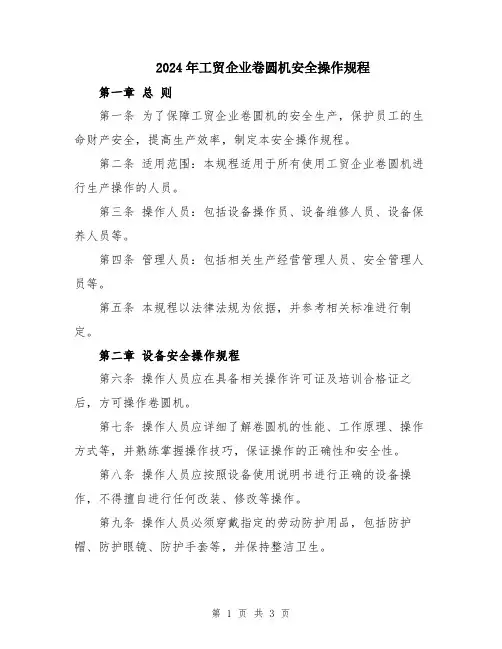 2024年工贸企业卷圆机安全操作规程

第一章 总 则

第一条 为了保障工贸企业卷圆机的安全生产，保护员工的生命财产安全，提高生产效率，制定本安全操作规程。

第二条 适用范围：本规程适用于所有使用工贸企业卷圆机进行生产操作的人员。

第三条 操作人员：包括设备操作员、设备维修人员、设备保养人员等。

第四条 管理人员：包括相关生产经营管理人员、安全管理人员等。

第五条 本规程以法律法规为依据，并参考相关标准进行制定。

第二章 设备安全操作规程

第六条 操作人员应在具备相关操作许可证及培训合格证之后，方可操作卷圆机。

第七条 操作人员应详细了解卷圆机的性能、工作原理、操作方式等，并熟练掌握操作技巧，保证操作的正确性和安全性。

第八条 操作人员应按照设备使用说明书进行正确的设备操作，不得擅自进行任何改装、修改等操作。

第九条 操作人员必须穿戴指定的劳动防护用品，包括防护帽、防护眼镜、防护手套等，并保持整洁卫生。

第 1 页 共 3 页